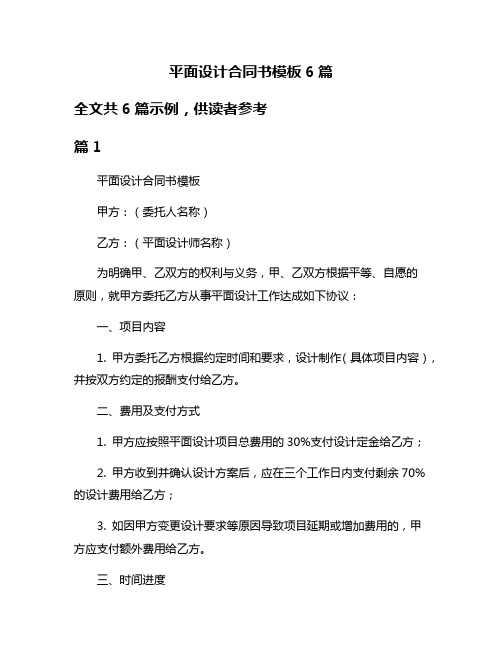 平面设计合同书模板 6 篇

全文共 6 篇示例，供读者参考

篇 1

平面设计合同书模板

甲方：（委托人名称）

乙方：（平面设计师名称）

为明确甲、乙双方的权利与义务，甲、乙双方根据平等、自愿的原则，就甲方委托乙方从事平面设计工作达成如下协议：

一、项目内容

1. 甲方委托乙方根据约定时间和要求，设计制作（具体项目内容），并按双方约定的报酬支付给乙方。

二、费用及支付方式

1. 甲方应按照平面设计项目总费用的 30%支付设计定金给乙方；

2. 甲方收到并确认设计方案后，应在三个工作日内支付剩余 70%的设计费用给乙方；

3. 如因甲方变更设计要求等原因导致项目延期或增加费用的，甲方应支付额外费用给乙方。

三、时间进度